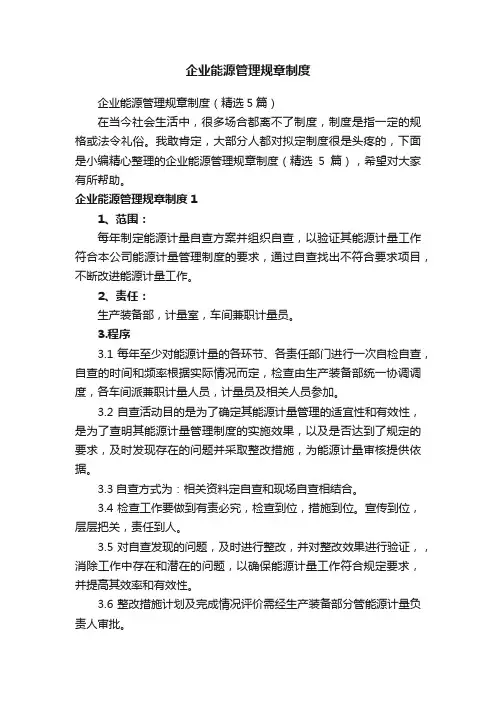 企业能源管理规章制度

企业能源管理规章制度（精选 5 篇）

在当今社会生活中，很多场合都离不了制度，制度是指一定的规格或法令礼俗。我敢肯定，大部分人都对拟定制度很是头疼的，下面是小编精心整理的企业能源管理规章制度（精选 5 篇），希望对大家有所帮助。

企业能源管理规章制度 1

1、范围：

每年制定能源计量自查方案并组织自查，以验证其能源计量工作符合本公司能源计量管理制度的要求，通过自查找出不符合要求项目，不断改进能源计量工作。

2、责任：

生产装备部，计量室，车间兼职计量员。

3.程序

3.1 每年至少对能源计量的各环节、各责任部门进行一次自检自查，自查的时间和频率根据实际情况而定，检查由生产装备部统一协调调度，各车间派兼职计量人员，计量员及相关人员参加。

3.2 自查活动目的是为了确定其能源计量管理的适宜性和有效性，是为了查明其能源计量管理制度的实施效果，以及是否达到了规定的要求，及时发现存在的问题并采取整改措施，为能源计量审核提供依据。

3.3 自查方式为：相关资料定自查和现场自查相结合。

3.4 检查工作要做到有责必究，检查到位，措施到位。宣传到位，层层把关，责任到人。

3.5 对自查发现的问题，及时进行整改，并对整改效果进行验证，，消除工作中存在和潜在的问题，以确保能源计量工作符合规定要求，并提高其效率和有效性。

3.6 整改措施计划及完成情况评价需经生产装备部分管能源计量负责人审批。